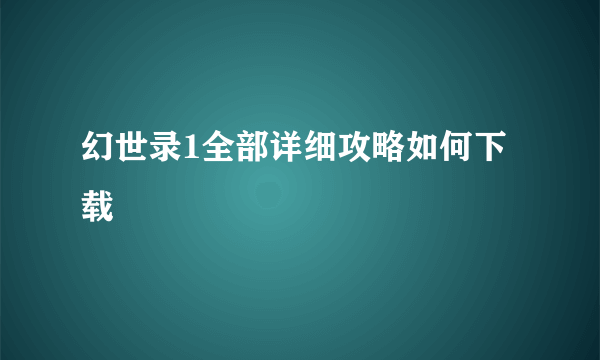 幻世录1全部详细攻略如何下载